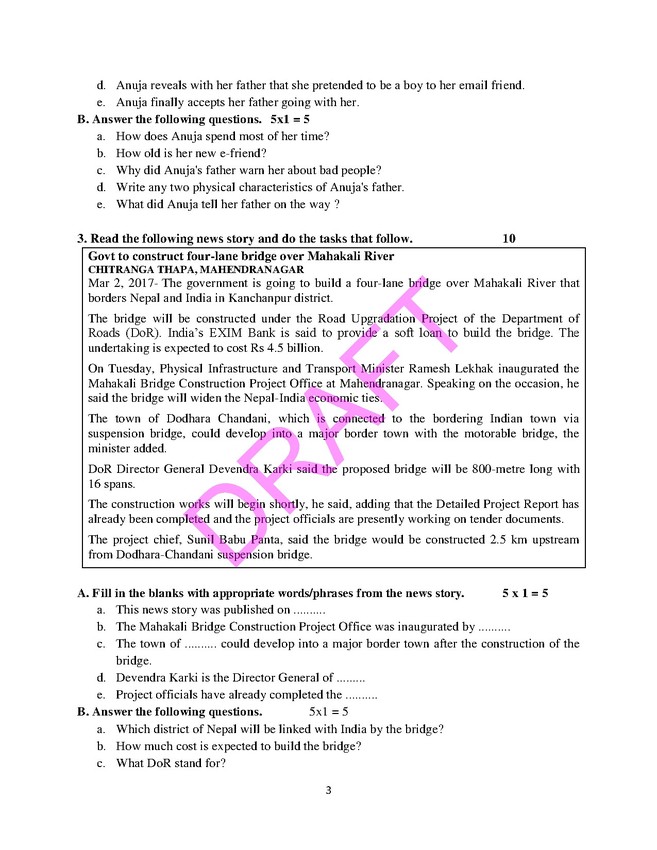 d. Anuja reveals with her father that she pretended to be a boy to her email friend.
e. Anuja finally accepts her father going with her.

B. Answer the following questions. 5x1 = 5
a. How does Anuja spend most of her time?
b. How old is her new e-friend?
c. Why did Anuja's father warn her about bad people?
d. Write any two physical characteristics of Anuja's father.
e. What did Anuja tell her father on the way ?

3. Read the following news story and do the tasks that follow. 10

Govt to construct four-lane bridge over Mahakali River
CHITRANGA THAPA, MAHENDRANAGAR
Mar 2, 2017- The government is going to build a four-lane bridge over Mahakali River that borders Nepal and India in Kanchanpur district.

The bridge will be constructed under the Road Upgradation Project of the Department of Roads (DoR). India's EXIM Bank is said to provide a soft loan to build the bridge. The undertaking is expected to cost Rs 4.5 billion.

On Tuesday, Physical Infrastructure and Transport Minister Ramesh Lekhak inaugurated the Mahakali Bridge Construction Project Office at Mahendranagar. Speaking on the occasion, he said the bridge will widen the Nepal-India economic ties.

The town of Dodhara Chandani, which is connected to the bordering Indian town via suspension bridge, could develop into a major border town with the motorable bridge, the minister added.

DoR Director General Devendra Karki said the proposed bridge will be 800-metre long with 16 spans.

The construction works will begin shortly, he said, adding that the Detailed Project Report has already been completed and the project officials are presently working on tender documents.

The project chief, Sunil Babu Panta, said the bridge would be constructed 2.5 km upstream from Dodhara-Chandani suspension bridge.

DRAFT

A. Fill in the blanks with appropriate words/phrases from the news story. 5 x 1 = 5
a. This news story was published on ..........
b. The Mahakali Bridge Construction Project Office was inaugurated by ..........
c. The town of .......... could develop into a major border town after the construction of the bridge.
d. Devendra Karki is the Director General of .........
e. Project officials have already completed the ..........

B. Answer the following questions. 5x1 = 5
a. Which district of Nepal will be linked with India by the bridge?
b. How much cost is expected to build the bridge?
c. What DoR stand for?

3